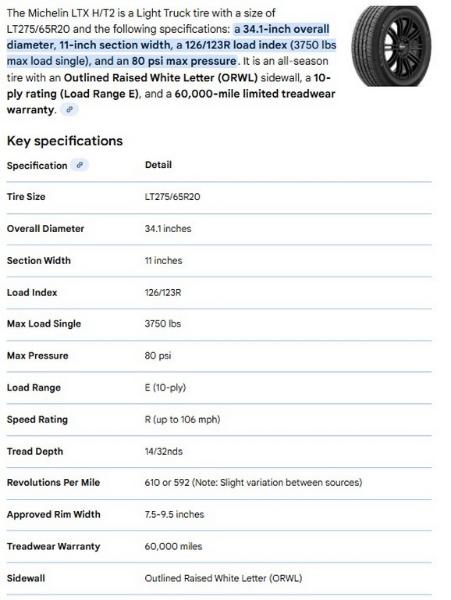 The Michelin LTX H/T2 is a Light Truck tire with a size of LT275/65R20 and the following specifications: a 34.1-inch overall diameter, 11-inch section width, a 126/123R load index (3750 lbs max load single), and an 80 psi max pressure. It is an all-season tire with an Outlined Raised White Letter (ORWL) sidewall, a 10-ply rating (Load Range E), and a 60,000-mile limited treadwear warranty.

Key specifications

| Specification | Detail |
|---|---|
| Tire Size | LT275/65R20 |
| Overall Diameter | 34.1 inches |
| Section Width | 11 inches |
| Load Index | 126/123R |
| Max Load Single | 3750 lbs |
| Max Pressure | 80 psi |
| Load Range | E (10-ply) |
| Speed Rating | R (up to 106 mph) |
| Tread Depth | 14/32nds |
| Revolutions Per Mile | 610 or 592 (Note: Slight variation between sources) |
| Approved Rim Width | 7.5-9.5 inches |
| Treadwear Warranty | 60,000 miles |
| Sidewall | Outlined Raised White Letter (ORWL) |